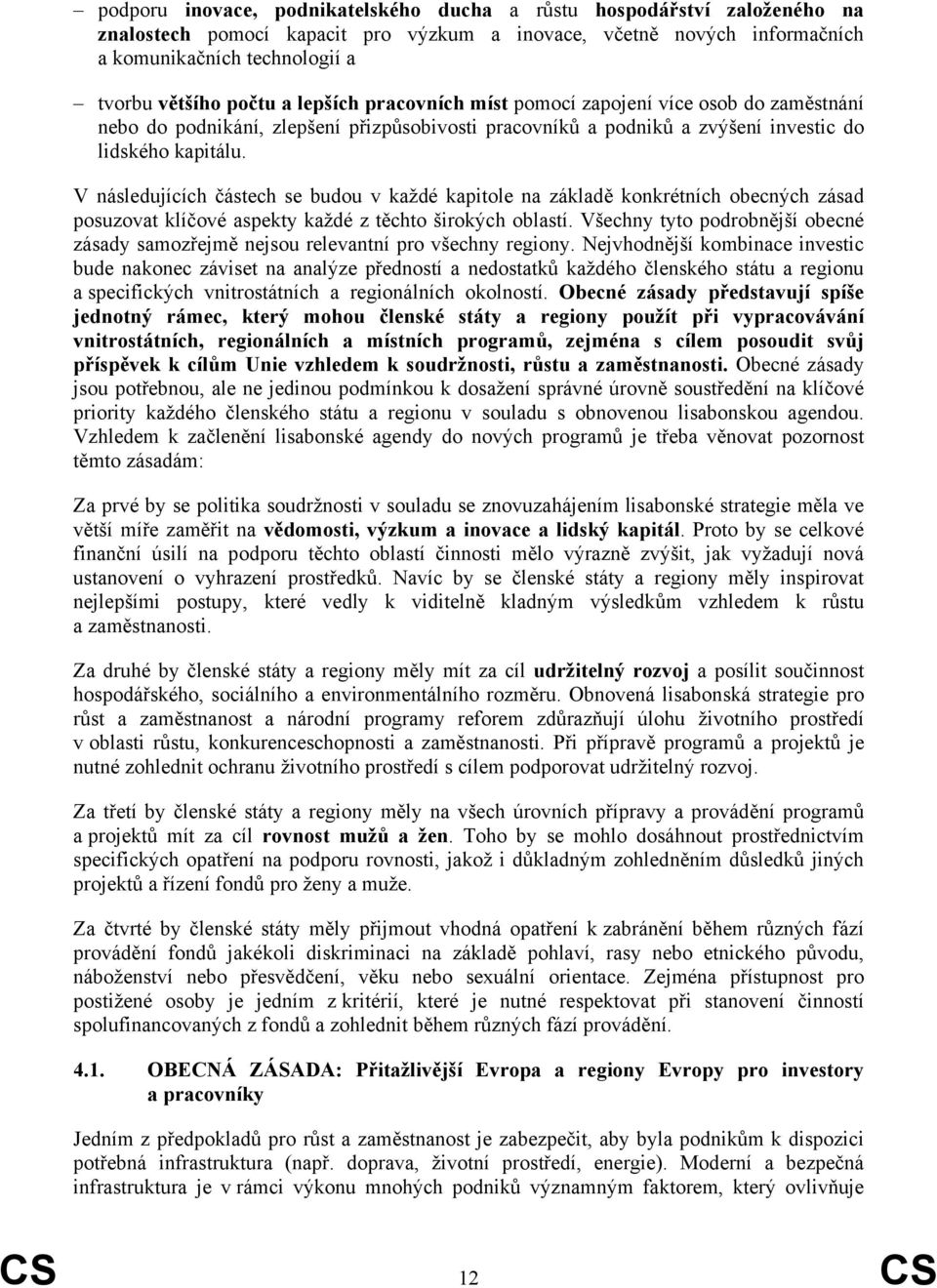 – podporu inovace, podnikatelského ducha a růstu hospodářství založeného na znalostech pomocí kapacit pro výzkum a inovace, včetně nových informačních a komunikačních technologií a

– tvorbu většího počtu a lepších pracovních míst pomocí zapojení více osob do zaměstnání nebo do podnikání, zlepšení přizpůsobivosti pracovníků a podniků a zvýšení investic do lidského kapitálu.

V následujících částech se budou v každé kapitole na základě konkrétních obecných zásad posuzovat klíčové aspekty každé z těchto širokých oblastí. Všechny tyto podrobnější obecné zásady samozřejmě nejsou relevantní pro všechny regiony. Nejvhodnější kombinace investic bude nakonec záviset na analýze předností a nedostatků každého členského státu a regionu a specifických vnitrostátních a regionálních okolností. Obecné zásady představují spíše jednotný rámec, který mohou členské státy a regiony použít při vypracovávání vnitrostátních, regionálních a místních programů, zejména s cílem posoudit svůj příspěvek k cílům Unie vzhledem k soudržnosti, růstu a zaměstnanosti. Obecné zásady jsou potřebnou, ale ne jedinou podmínkou k dosažení správné úrovně soustředění na klíčové priority každého členského státu a regionu v souladu s obnovenou lisabonskou agendou. Vzhledem k začlenění lisabonské agendy do nových programů je třeba věnovat pozornost těmto zásadám:

Za prvé by se politika soudržnosti v souladu se znovuzahájením lisabonské strategie měla ve větší míře zaměřit na vědomosti, výzkum a inovace a lidský kapitál. Proto by se celkové finanční úsilí na podporu těchto oblastí činnosti mělo výrazně zvýšit, jak vyžadují nová ustanovení o vyhrazení prostředků. Navíc by se členské státy a regiony měly inspirovat nejlepšími postupy, které vedly k viditelně kladným výsledkům vzhledem k růstu a zaměstnanosti.

Za druhé by členské státy a regiony měly mít za cíl udržitelný rozvoj a posílit součinnost hospodářského, sociálního a environmentálního rozměru. Obnovená lisabonská strategie pro růst a zaměstnanost a národní programy reforem zdůrazňují úlohu životního prostředí v oblasti růstu, konkurenceschopnosti a zaměstnanosti. Při přípravě programů a projektů je nutné zohlednit ochranu životního prostředí s cílem podporovat udržitelný rozvoj.

Za třetí by členské státy a regiony měly na všech úrovních přípravy a provádění programů a projektů mít za cíl rovnost mužů a žen. Toho by se mohlo dosáhnout prostřednictvím specifických opatření na podporu rovnosti, jakož i důkladným zohledněním důsledků jiných projektů a řízení fondů pro ženy a muže.

Za čtvrté by členské státy měly přijmout vhodná opatření k zabránění během různých fází provádění fondů jakékoli diskriminaci na základě pohlaví, rasy nebo etnického původu, náboženství nebo přesvědčení, věku nebo sexuální orientace. Zejména přístupnost pro postižené osoby je jedním z kritérií, které je nutné respektovat při stanovení činností spolufinancovaných z fondů a zohlednit během různých fází provádění.

4.1. OBECNÁ ZÁSADA: Přitažlivější Evropa a regiony Evropy pro investory a pracovníky

Jedním z předpokladů pro růst a zaměstnanost je zabezpečit, aby byla podnikům k dispozici potřebná infrastruktura (např. doprava, životní prostředí, energie). Moderní a bezpečná infrastruktura je v rámci výkonu mnohých podniků významným faktorem, který ovlivňuje

CS 12 CS